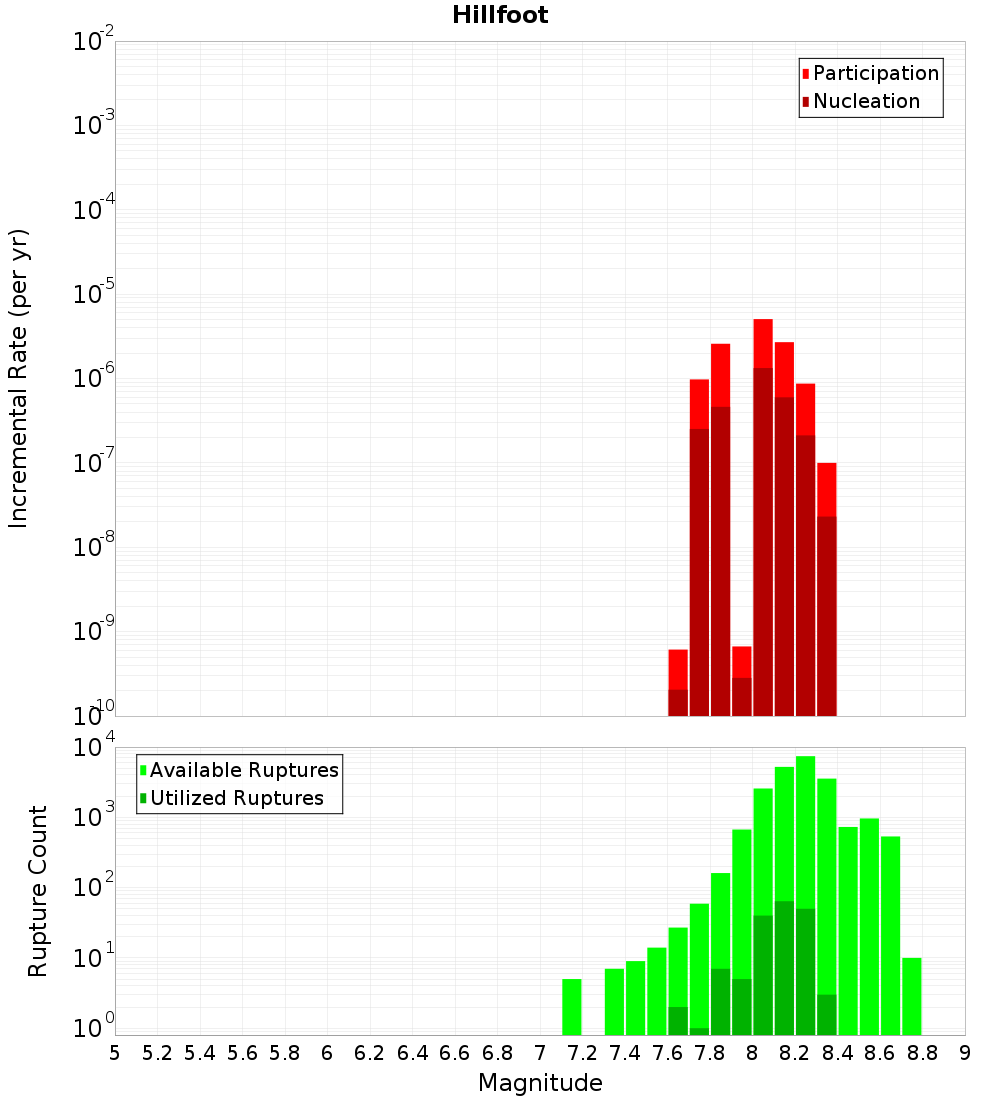 Hillfoot

Participation
Nucleation

Incremental Rate (per yr)

$10^{-2}$
$10^{-3}$
$10^{-4}$
$10^{-5}$
$10^{-6}$
$10^{-7}$
$10^{-8}$
$10^{-9}$
$10^{-10}$

Available Ruptures
Utilized Ruptures

Rupture Count

$10^{4}$
$10^{3}$
$10^{2}$
$10^{1}$
$10^{0}$

5 5.2 5.4 5.6 5.8 6 6.2 6.4 6.6 6.8 7 7.2 7.4 7.6 7.8 8 8.2 8.4 8.6 8.8 9

Magnitude